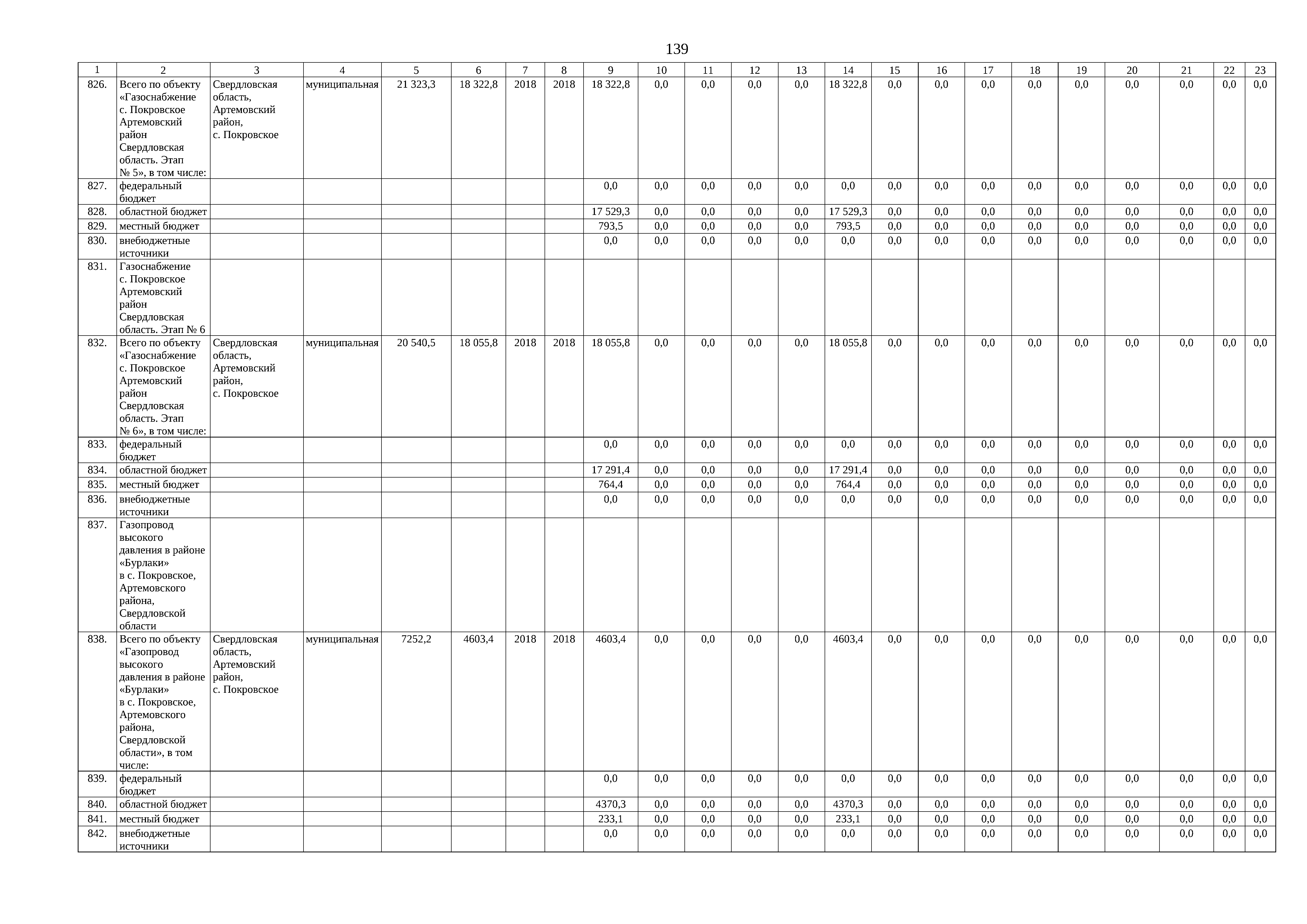 139

| 1 | 2 | 3 | 4 | 5 | 6 | 7 | 8 | 9 | 10 | 11 | 12 | 13 | 14 | 15 | 16 | 17 | 18 | 19 | 20 | 21 | 22 | 23 |
|---|---|---|---|---|---|---|---|---|---|---|---|---|---|---|---|---|---|---|---|---|---|---|
| 826. | Всего по объекту «Газоснабжение с. Покровское Артемовский район Свердловская область. Этап № 5», в том числе: | Свердловская область, Артемовский район, с. Покровское | муниципальная | 21 323,3 | 18 322,8 | 2018 | 2018 | 18 322,8 | 0,0 | 0,0 | 0,0 | 0,0 | 18 322,8 | 0,0 | 0,0 | 0,0 | 0,0 | 0,0 | 0,0 | 0,0 | 0,0 | 0,0 |
| 827. | федеральный бюджет | | | | | | | 0,0 | 0,0 | 0,0 | 0,0 | 0,0 | 0,0 | 0,0 | 0,0 | 0,0 | 0,0 | 0,0 | 0,0 | 0,0 | 0,0 | 0,0 |
| 828. | областной бюджет | | | | | | | 17 529,3 | 0,0 | 0,0 | 0,0 | 0,0 | 17 529,3 | 0,0 | 0,0 | 0,0 | 0,0 | 0,0 | 0,0 | 0,0 | 0,0 | 0,0 |
| 829. | местный бюджет | | | | | | | 793,5 | 0,0 | 0,0 | 0,0 | 0,0 | 793,5 | 0,0 | 0,0 | 0,0 | 0,0 | 0,0 | 0,0 | 0,0 | 0,0 | 0,0 |
| 830. | внебюджетные источники | | | | | | | 0,0 | 0,0 | 0,0 | 0,0 | 0,0 | 0,0 | 0,0 | 0,0 | 0,0 | 0,0 | 0,0 | 0,0 | 0,0 | 0,0 | 0,0 |
| 831. | Газоснабжение с. Покровское Артемовский район Свердловская область. Этап № 6 | | | | | | | | | | | | | | | | | | | | | |
| 832. | Всего по объекту «Газоснабжение с. Покровское Артемовский район Свердловская область. Этап № 6», в том числе: | Свердловская область, Артемовский район, с. Покровское | муниципальная | 20 540,5 | 18 055,8 | 2018 | 2018 | 18 055,8 | 0,0 | 0,0 | 0,0 | 0,0 | 18 055,8 | 0,0 | 0,0 | 0,0 | 0,0 | 0,0 | 0,0 | 0,0 | 0,0 | 0,0 |
| 833. | федеральный бюджет | | | | | | | 0,0 | 0,0 | 0,0 | 0,0 | 0,0 | 0,0 | 0,0 | 0,0 | 0,0 | 0,0 | 0,0 | 0,0 | 0,0 | 0,0 | 0,0 |
| 834. | областной бюджет | | | | | | | 17 291,4 | 0,0 | 0,0 | 0,0 | 0,0 | 17 291,4 | 0,0 | 0,0 | 0,0 | 0,0 | 0,0 | 0,0 | 0,0 | 0,0 | 0,0 |
| 835. | местный бюджет | | | | | | | 764,4 | 0,0 | 0,0 | 0,0 | 0,0 | 764,4 | 0,0 | 0,0 | 0,0 | 0,0 | 0,0 | 0,0 | 0,0 | 0,0 | 0,0 |
| 836. | внебюджетные источники | | | | | | | 0,0 | 0,0 | 0,0 | 0,0 | 0,0 | 0,0 | 0,0 | 0,0 | 0,0 | 0,0 | 0,0 | 0,0 | 0,0 | 0,0 | 0,0 |
| 837. | Газопровод высокого давления в районе «Бурлаки» в с. Покровское, Артемовского района, Свердловской области | | | | | | | | | | | | | | | | | | | | | |
| 838. | Всего по объекту «Газопровод высокого давления в районе «Бурлаки» в с. Покровское, Артемовского района, Свердловской области», в том числе: | Свердловская область, Артемовский район, с. Покровское | муниципальная | 7252,2 | 4603,4 | 2018 | 2018 | 4603,4 | 0,0 | 0,0 | 0,0 | 0,0 | 4603,4 | 0,0 | 0,0 | 0,0 | 0,0 | 0,0 | 0,0 | 0,0 | 0,0 | 0,0 |
| 839. | федеральный бюджет | | | | | | | 0,0 | 0,0 | 0,0 | 0,0 | 0,0 | 0,0 | 0,0 | 0,0 | 0,0 | 0,0 | 0,0 | 0,0 | 0,0 | 0,0 | 0,0 |
| 840. | областной бюджет | | | | | | | 4370,3 | 0,0 | 0,0 | 0,0 | 0,0 | 4370,3 | 0,0 | 0,0 | 0,0 | 0,0 | 0,0 | 0,0 | 0,0 | 0,0 | 0,0 |
| 841. | местный бюджет | | | | | | | 233,1 | 0,0 | 0,0 | 0,0 | 0,0 | 233,1 | 0,0 | 0,0 | 0,0 | 0,0 | 0,0 | 0,0 | 0,0 | 0,0 | 0,0 |
| 842. | внебюджетные источники | | | | | | | 0,0 | 0,0 | 0,0 | 0,0 | 0,0 | 0,0 | 0,0 | 0,0 | 0,0 | 0,0 | 0,0 | 0,0 | 0,0 | 0,0 | 0,0 |